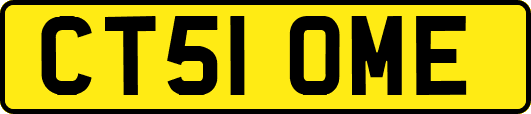 CT51 OME